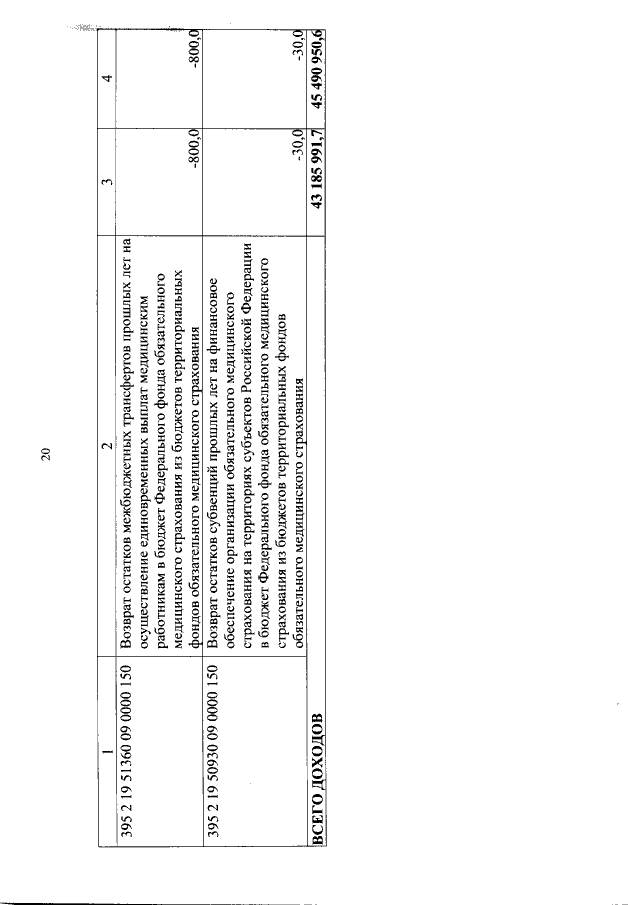 20

| 1 | 2 | 3 | 4 |
|---|---|---|---|
| 395 2 19 51360 09 0000 150 | Возврат остатков межбюджетных трансфертов прошлых лет на осуществление единовременных выплат медицинским работникам в бюджет Федерального фонда обязательного медицинского страхования из бюджетов территориальных фондов обязательного медицинского страхования | -800,0 | -800,0 |
| 395 2 19 50930 09 0000 150 | Возврат остатков субвенций прошлых лет на финансовое обеспечение организации обязательного медицинского страхования на территориях субъектов Российской Федерации в бюджет Федерального фонда обязательного медицинского страхования из бюджетов территориальных фондов обязательного медицинского страхования | -30,0 | -30,0 |
| ВСЕГО ДОХОДОВ | | 43 185 991,7 | 45 490 950,6 |